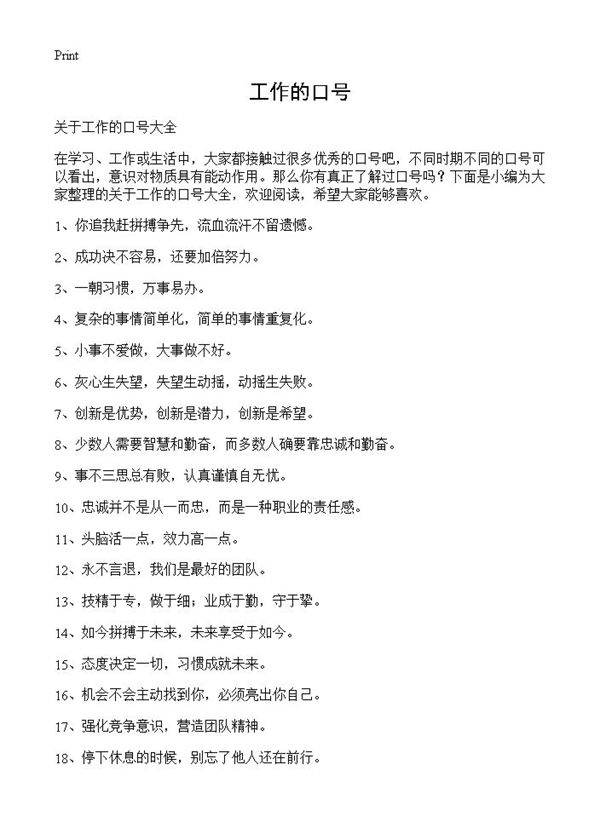 Print

工作的口号

关于工作的口号大全

在学习、工作或生活中，大家都接触过很多优秀的口号吧，不同时期不同的口号可以看出，意识对物质具有能动作用。那么你有真正了解过口号吗？下面是小编为大家整理的关于工作的口号大全，欢迎阅读，希望大家能够喜欢。

1、你追我赶拼搏争先，流血流汗不留遗憾。

2、成功决不容易，还要加倍努力。

3、一朝习惯，万事易办。

4、复杂的事情简单化，简单的事情重复化。

5、小事不爱做，大事做不好。

6、灰心生失望，失望生动摇，动摇生失败。

7、创新是优势，创新是潜力，创新是希望。

8、少数人需要智慧和勤奋，而多数人确要靠忠诚和勤奋。

9、事不三思总有败，认真谨慎自无忧。

10、忠诚并不是从一而忠，而是一种职业的责任感。

11、头脑活一点，效力高一点。

12、永不言退，我们是最好的团队。

13、技精于专，做于细；业成于勤，守于挚。

14、如今拼搏于未来，未来享受于如今。

15、态度决定一切，习惯成就未来。

16、机会不会主动找到你，必须亮出你自己。

17、强化竞争意识，营造团队精神。

18、停下休息的时候，别忘了他人还在前行。